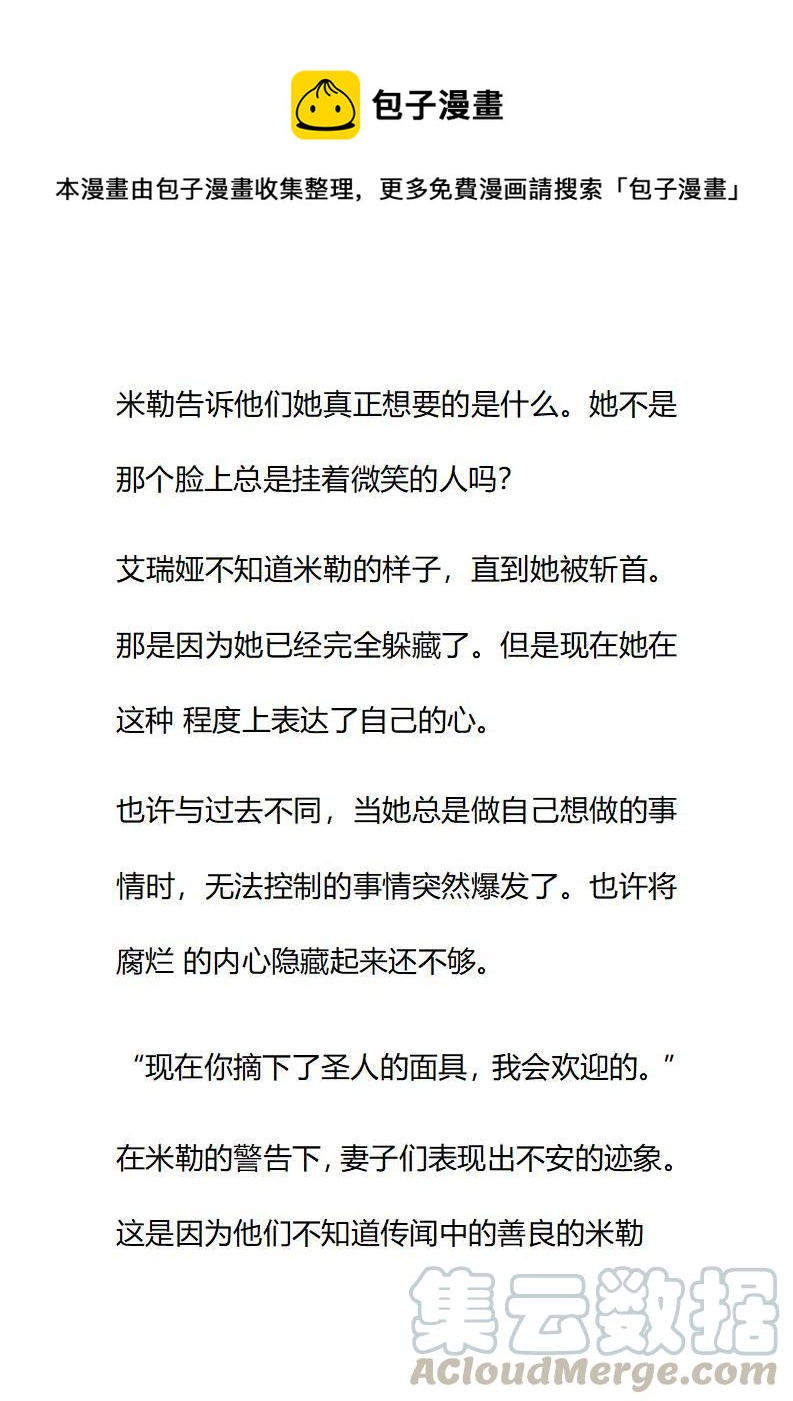 包子漫畫

本漫畫由包子漫畫收集整理，更多免費漫画請搜索「包子漫畫」

米勒告诉他们她真正想要的是什么。她不是那个脸上总是挂着微笑的人吗?

艾瑞娅不知道米勒的样子，直到她被斩首。那是因为她已经完全躲藏了。但是现在她在这种 程度上表达了自己的心。

也许与过去不同，当她总是做自己想做的事情时，无法控制的事情突然爆发了。也许将腐烂 的内心隐藏起来还不够。

“现在你摘下了圣人的面具，我会欢迎的。”

在米勒的警告下，妻子们表现出不安的迹象。这是因为他们不知道传闻中的善良的米勒

集云数据
ACloudMerge.com